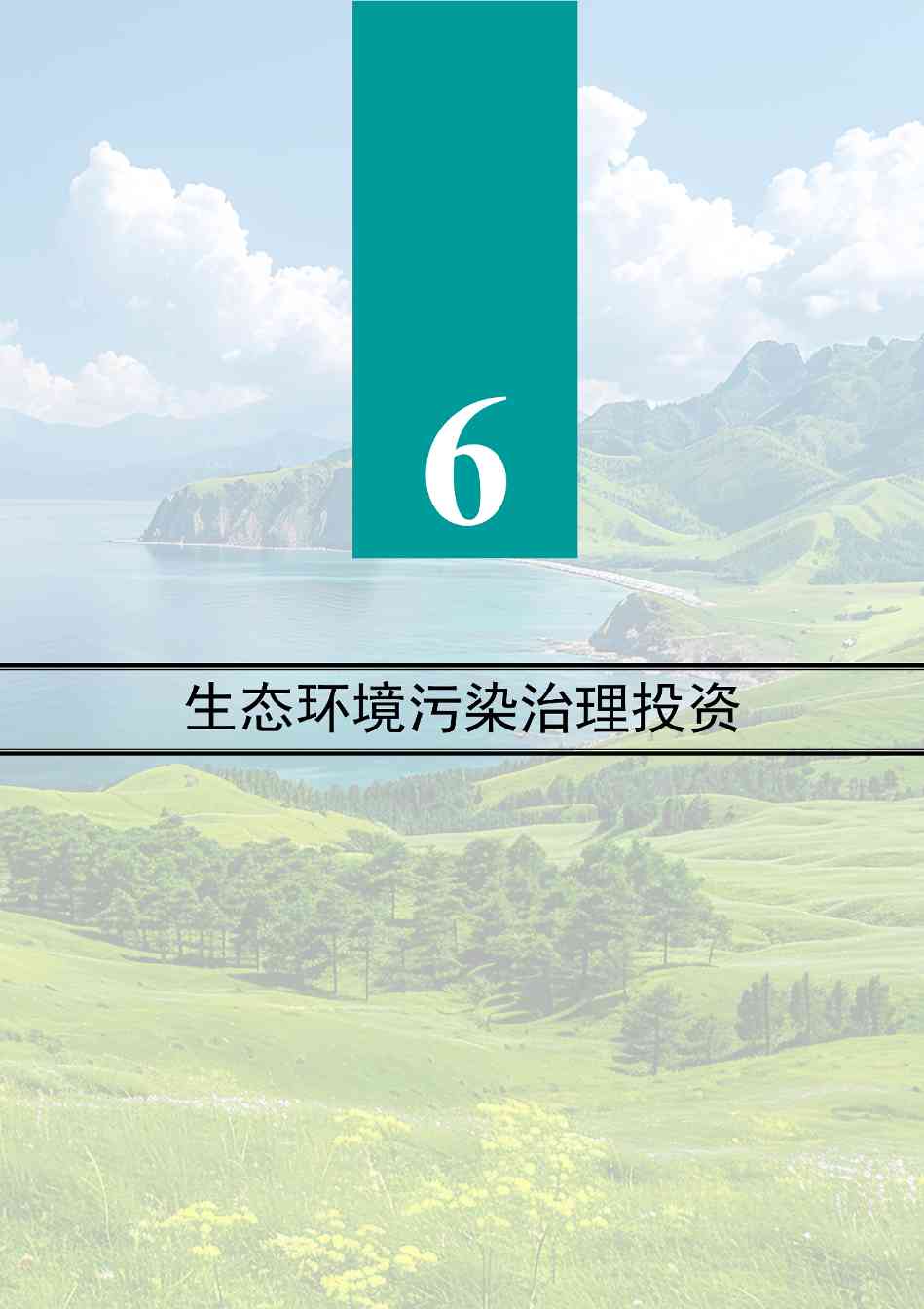 6

生态环境污染治理投资